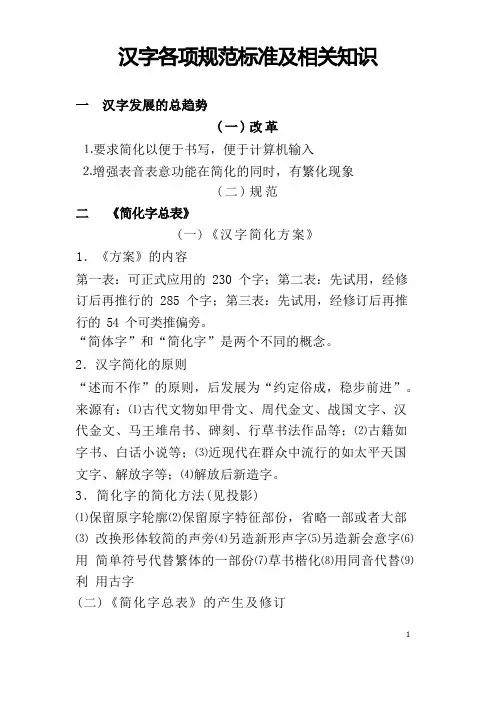 汉字各项规范标准及相关知识

一　汉字发展的总趋势

（一）改革

1.要求简化以便于书写，便于计算机输入

2.增强表音表意功能在简化的同时，有繁化现象

（二）规范

二　《简化字总表》

（一）《汉字简化方案》

1．《方案》的内容

第一表：可正式应用的 230 个字；第二表：先试用，经修订后再推行的 285 个字；第三表：先试用，经修订后再推行的 54 个可类推偏旁。

“简体字”和“简化字”是两个不同的概念。

2．汉字简化的原则

“述而不作”的原则，后发展为“约定俗成，稳步前进”。来源有：⑴古代文物如甲骨文、周代金文、战国文字、汉代金文、马王堆帛书、碑刻、行草书法作品等；⑵古籍如字书、白话小说等；⑶近现代在群众中流行的如太平天国文字、解放字等；⑷解放后新造字。

3．简化字的简化方法（见投影）

⑴保留原字轮廓⑵保留原字特征部份，省略一部或者大部⑶ 改换形体较简的声旁⑷另造新形声字⑸另造新会意字⑹用 简单符号代替繁体的一部份⑺草书楷化⑻用同音代替⑼利 用古字

（二）《简化字总表》的产生及修订

1